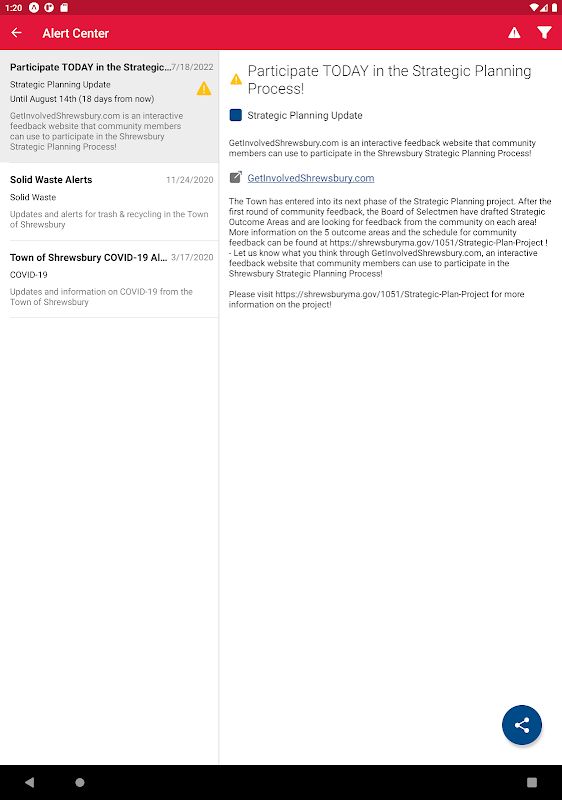 1:20

Alert Center

Participate TODAY in the Strategic... 7/18/2022
Strategic Planning Update
Until August 14th (18 days from now)
GetInvolvedShrewsbury.com is an interactive feedback website that community members can use to participate in the Shrewsbury Strategic Planning Process!

Solid Waste Alerts 11/24/2020
Solid Waste
Updates and alerts for trash & recycling in the Town of Shrewsbury

Town of Shrewsbury COVID-19 Al... 3/17/2020
COVID-19
Updates and information on COVID-19 from the Town of Shrewsbury

Participate TODAY in the Strategic Planning Process!

Strategic Planning Update

GetInvolvedShrewsbury.com is an interactive feedback website that community members can use to participate in the Shrewsbury Strategic Planning Process!

GetInvolvedShrewsbury.com

The Town has entered into its next phase of the Strategic Planning project. After the first round of community feedback, the Board of Selectmen have drafted Strategic Outcome Areas and are looking for feedback from the community on each area! More information on the 5 outcome areas and the schedule for community feedback can be found at https://shrewsburyma.gov/1051/Strategic-Plan-Project ! - Let us know what you think through GetInvolvedShrewsbury.com, an interactive feedback website that community members can use to participate in the Shrewsbury Strategic Planning Process!

Please visit https://shrewsburyma.gov/1051/Strategic-Plan-Project for more information on the project!